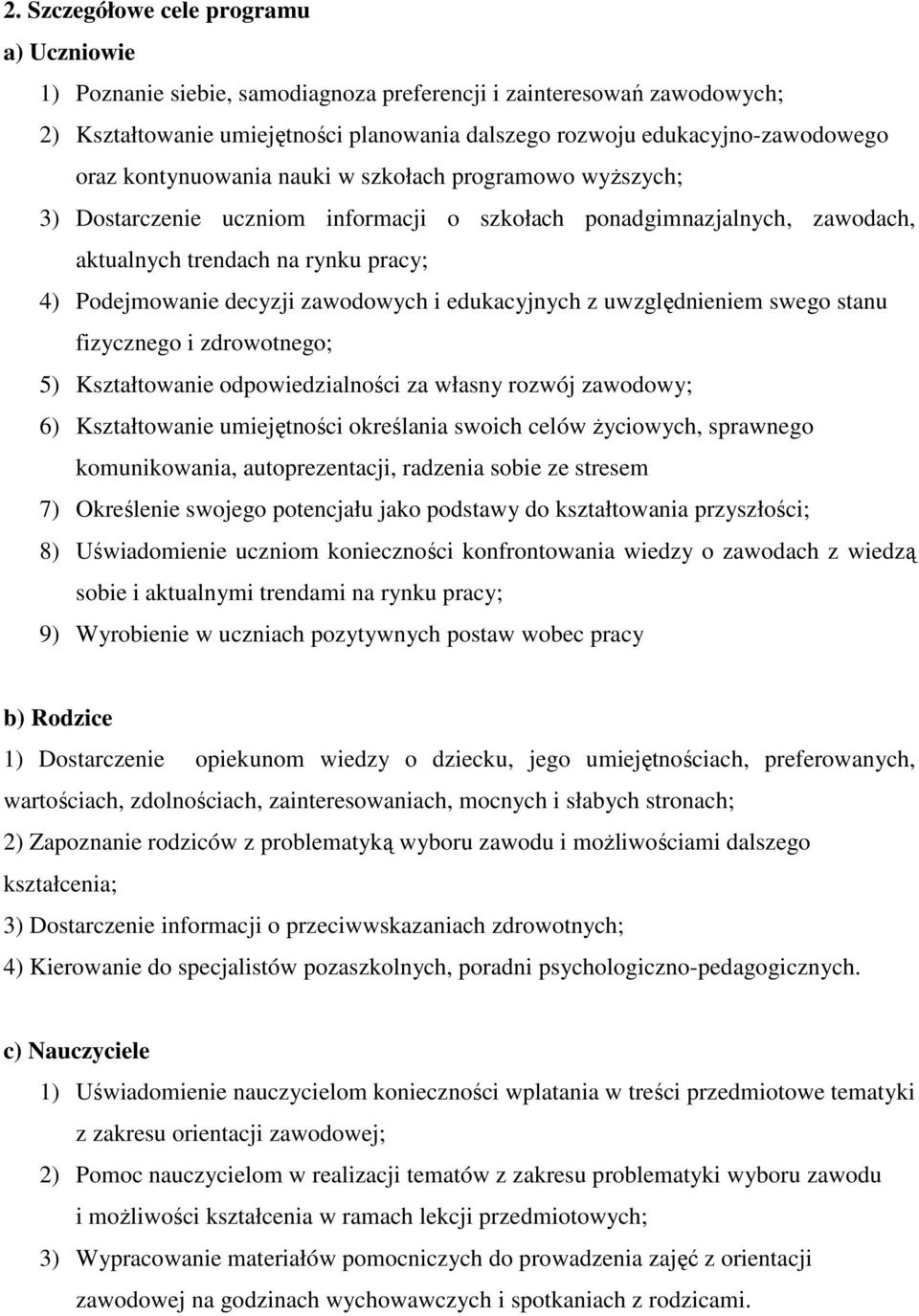 2. Szczegółowe cele programu

a) Uczniowie

1) Poznanie siebie, samodiagnoza preferencji i zainteresowań zawodowych;

2) Kształtowanie umiejętności planowania dalszego rozwoju edukacyjno-zawodowego oraz kontynuowania nauki w szkołach programowo wyższych;

3) Dostarczenie uczniom informacji o szkołach ponadgimnazjalnych, zawodach, aktualnych trendach na rynku pracy;

4) Podejmowanie decyzji zawodowych i edukacyjnych z uwzględnieniem swego stanu fizycznego i zdrowotnego;

5) Kształtowanie odpowiedzialności za własny rozwój zawodowy;

6) Kształtowanie umiejętności określania swoich celów życiowych, sprawnego komunikowania, autoprezentacji, radzenia sobie ze stresem

7) Określenie swojego potencjału jako podstawy do kształtowania przyszłości;

8) Uświadomienie uczniom konieczności konfrontowania wiedzy o zawodach z wiedzą sobie i aktualnymi trendami na rynku pracy;

9) Wyrobienie w uczniach pozytywnych postaw wobec pracy

b) Rodzice

1) Dostarczenie opiekunom wiedzy o dziecku, jego umiejętnościach, preferowanych, wartościach, zdolnościach, zainteresowaniach, mocnych i słabych stronach;

2) Zapoznanie rodziców z problematyką wyboru zawodu i możliwościami dalszego kształcenia;

3) Dostarczenie informacji o przeciwwskazaniach zdrowotnych;

4) Kierowanie do specjalistów pozaszkolnych, poradni psychologiczno-pedagogicznych.

c) Nauczyciele

1) Uświadomienie nauczycielom konieczności wplatania w treści przedmiotowe tematyki z zakresu orientacji zawodowej;

2) Pomoc nauczycielom w realizacji tematów z zakresu problematyki wyboru zawodu i możliwości kształcenia w ramach lekcji przedmiotowych;

3) Wypracowanie materiałów pomocniczych do prowadzenia zajęć z orientacji zawodowej na godzinach wychowawczych i spotkaniach z rodzicami.